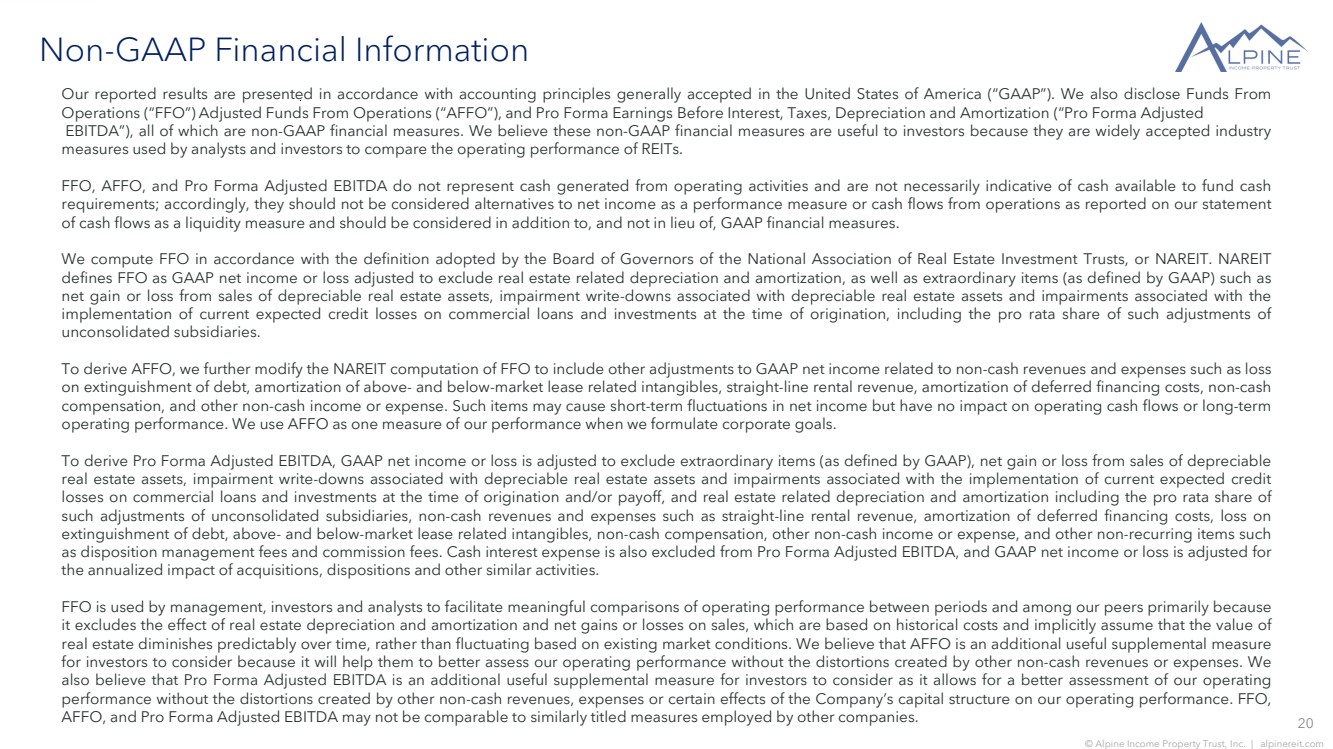 Non-GAAP Financial Information

ALPINE
INCOME PROPERTY TRUST

Our reported results are presented in accordance with accounting principles generally accepted in the United States of America ("GAAP"). We also disclose Funds From Operations ("FFO") Adjusted Funds From Operations ("AFFO"), and Pro Forma Earnings Before Interest, Taxes, Depreciation and Amortization ("Pro Forma Adjusted EBITDA"), all of which are non-GAAP financial measures. We believe these non-GAAP financial measures are useful to investors because they are widely accepted industry measures used by analysts and investors to compare the operating performance of REITs.

FFO, AFFO, and Pro Forma Adjusted EBITDA do not represent cash generated from operating activities and are not necessarily indicative of cash available to fund cash requirements; accordingly, they should not be considered alternatives to net income as a performance measure or cash flows from operations as reported on our statement of cash flows as a liquidity measure and should be considered in addition to, and not in lieu of, GAAP financial measures.

We compute FFO in accordance with the definition adopted by the Board of Governors of the National Association of Real Estate Investment Trusts, or NAREIT. NAREIT defines FFO as GAAP net income or loss adjusted to exclude real estate related depreciation and amortization, as well as extraordinary items (as defined by GAAP) such as net gain or loss from sales of depreciable real estate assets, impairment write-downs associated with depreciable real estate assets and impairments associated with the implementation of current expected credit losses on commercial loans and investments at the time of origination, including the pro rata share of such adjustments of unconsolidated subsidiaries.

To derive AFFO, we further modify the NAREIT computation of FFO to include other adjustments to GAAP net income related to non-cash revenues and expenses such as loss on extinguishment of debt, amortization of above- and below-market lease related intangibles, straight-line rental revenue, amortization of deferred financing costs, non-cash compensation, and other non-cash income or expense. Such items may cause short-term fluctuations in net income but have no impact on operating cash flows or long-term operating performance. We use AFFO as one measure of our performance when we formulate corporate goals.

To derive Pro Forma Adjusted EBITDA, GAAP net income or loss is adjusted to exclude extraordinary items (as defined by GAAP), net gain or loss from sales of depreciable real estate assets, impairment write-downs associated with depreciable real estate assets and impairments associated with the implementation of current expected credit losses on commercial loans and investments at the time of origination and/or payoff, and real estate related depreciation and amortization including the pro rata share of such adjustments of unconsolidated subsidiaries, non-cash revenues and expenses such as straight-line rental revenue, amortization of deferred financing costs, loss on extinguishment of debt, above- and below-market lease related intangibles, non-cash compensation, other non-cash income or expense, and other non-recurring items such as disposition management fees and commission fees. Cash interest expense is also excluded from Pro Forma Adjusted EBITDA, and GAAP net income or loss is adjusted for the annualized impact of acquisitions, dispositions and other similar activities.

FFO is used by management, investors and analysts to facilitate meaningful comparisons of operating performance between periods and among our peers primarily because it excludes the effect of real estate depreciation and amortization and net gains or losses on sales, which are based on historical costs and implicitly assume that the value of real estate diminishes predictably over time, rather than fluctuating based on existing market conditions. We believe that AFFO is an additional useful supplemental measure for investors to consider because it will help them to better assess our operating performance without the distortions created by other non-cash revenues or expenses. We also believe that Pro Forma Adjusted EBITDA is an additional useful supplemental measure for investors to consider as it allows for a better assessment of our operating performance without the distortions created by other non-cash revenues, expenses or certain effects of the Company's capital structure on our operating performance. FFO, AFFO, and Pro Forma Adjusted EBITDA may not be comparable to similarly titled measures employed by other companies.

20

© Alpine Income Property Trust, Inc. | alpinereit.com